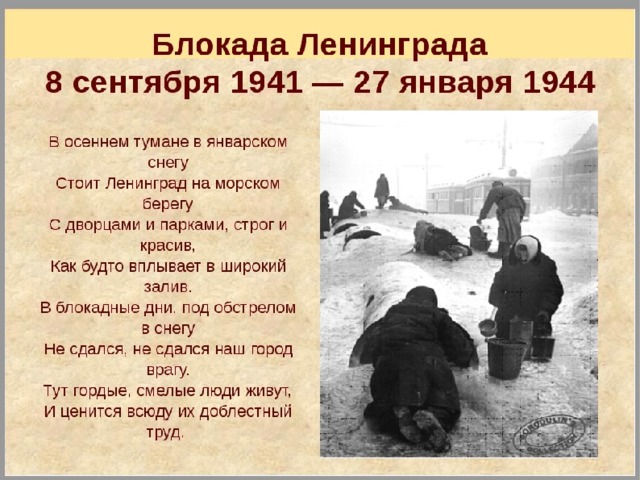 Блокада Ленинграда
8 сентября 1941 — 27 января 1944

В осеннем тумане в январском снегу
Стоит Ленинград на морском берегу
С дворцами и парками, строг и красив,
Как будто вплывает в широкий залив.
В блокадные дни. под обстрелом в снегу
Не сдался, не сдался наш город врагу.
Тут гордые, смелые люди живут,
И ценится всюду их доблестный труд.